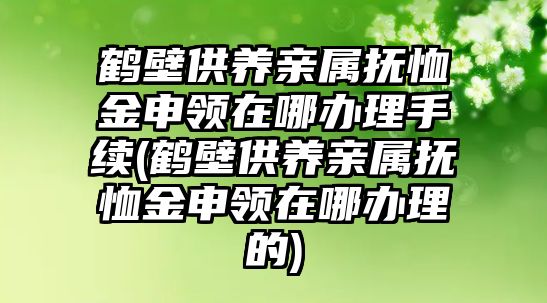 鹤壁供养亲属抚恤金申领在哪办理手续(鹤壁供养亲属抚恤金申领在哪办理的)